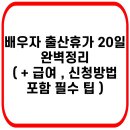 배우자 출산휴가 20일 완벽정리 ( + 급여 , 신청방법 포함 필수 팁 )